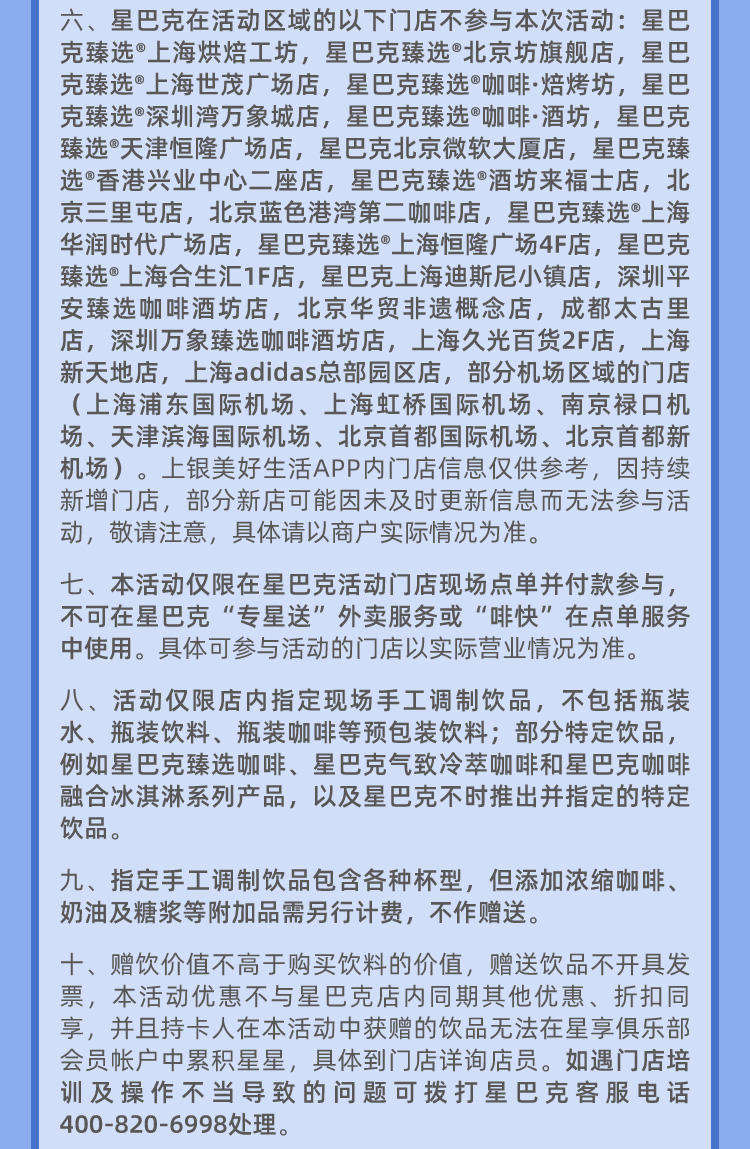 六、星巴克在活动区域的以下门店不参与本次活动：星巴克臻选®上海烘焙工坊，星巴克臻选®北京坊旗舰店，星巴克臻选®上海世茂广场店，星巴克臻选®咖啡·焙烤坊，星巴克臻选®深圳湾万象城店，星巴克臻选®咖啡·酒坊，星巴克臻选®天津恒隆广场店，星巴克北京微软大厦店，星巴克臻选®香港兴业中心二座店，星巴克臻选®酒坊来福士店，北京三里屯店，北京蓝色港湾第二咖啡店，星巴克臻选®上海华润时代广场店，星巴克臻选®上海恒隆广场4F店，星巴克臻选®上海合生汇1F店，星巴克上海迪斯尼小镇店，深圳平安臻选咖啡酒坊店，北京华贸非遗概念店，成都太古里店，深圳万象臻选咖啡酒坊店，上海久光百货2F店，上海新天地店，上海adidas总部园区店，部分机场区域的门店（上海浦东国际机场、上海虹桥国际机场、南京禄口机场、天津滨海国际机场、北京首都国际机场、北京首都新机场）。上银美好生活APP内门店信息仅供参考，因持续新增门店，部分新店可能因未及时更新信息而无法参与活动，敬请注意，具体请以商户实际情况为准。

七、本活动仅限在星巴克活动门店现场点单并付款参与，不可在星巴克“专星送”外卖服务或“啡快”在点单服务中使用。具体可参与活动的门店以实际营业情况为准。

八、活动仅限店内指定现场手工调制饮品，不包括瓶装水、瓶装饮料、瓶装咖啡等预包装饮料；部分特定饮品，例如星巴克臻选咖啡、星巴克气致冷萃咖啡和星巴克咖啡融合冰淇淋系列产品，以及星巴克不时推出并指定的特定饮品。

九、指定手工调制饮品包含各种杯型，但添加浓缩咖啡、奶油及糖浆等附加品需另行计费，不作赠送。

十、赠饮价值不高于购买饮料的价值，赠送饮品不开具发票，本活动优惠不与星巴克店内同期其他优惠、折扣同享，并且持卡人在本活动中获赠的饮品无法在星享俱乐部会员帐户中累积星星，具体到门店详询店员。如遇门店培训及操作不当导致的问题可拨打星巴克客服电话400-820-6998处理。